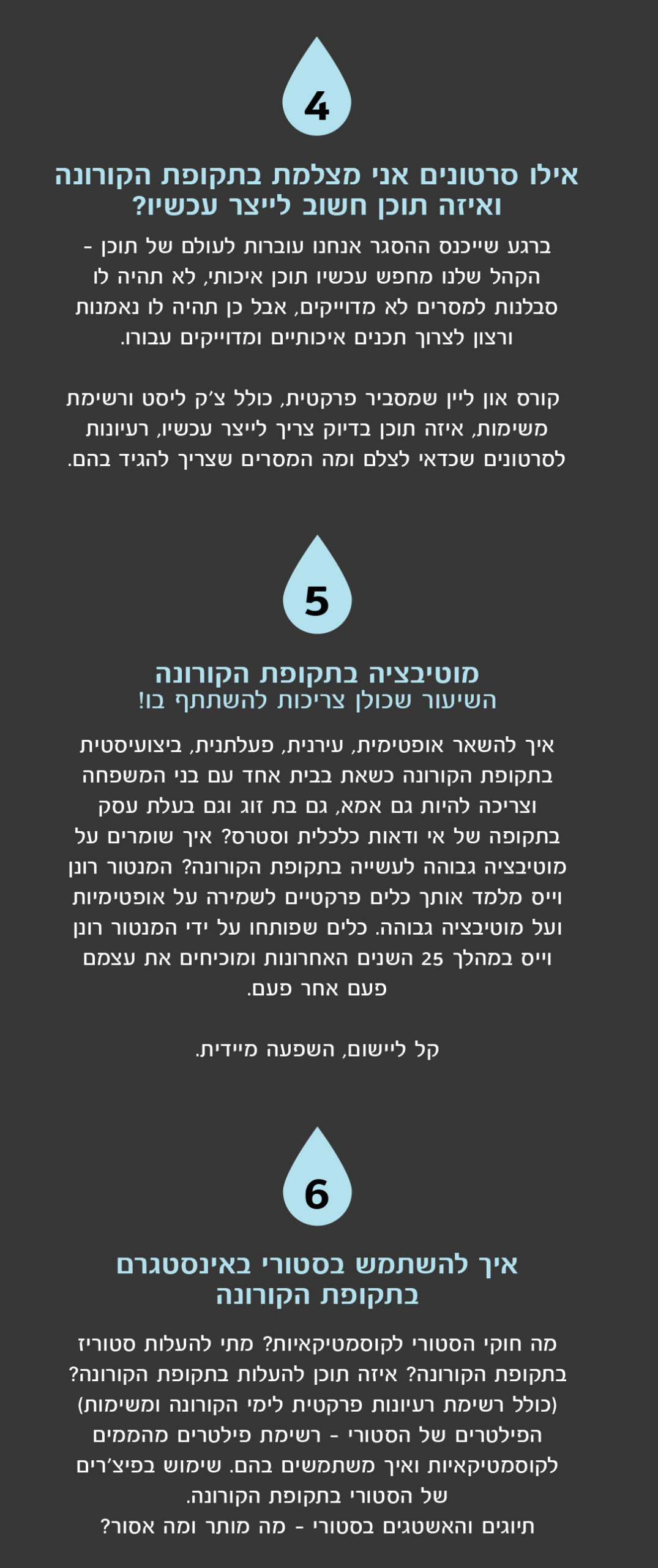 4

אילו סרטונים אני מצלמת בתקופת הקורונה ואיזה תוכן חשוב לייצר עכשיו?

ברגע שייכנס ההסגר אנחנו עוברות לעולם של תוכן - הקהל שלנו מחפש עכשיו תוכן איכותי, לא תהיה לו סבלנות למסרים לא מדוייקים, אבל כן תהיה לו נאמנות ורצון לצרוך תכנים איכותיים ומדוייקים עבורו.

קורס און ליין שמסביר פרקטית, כולל צ׳ק ליסט ורשימת משימות, איזה תוכן בדיוק צריך לייצר עכשיו, רעיונות לסרטונים שכדאי לצלם ומה המסרים שצריך להגיד בהם.

5

מוטיבציה בתקופת הקורונה
השיעור שכולן צריכות להשתתף בו!

איך להשאר אופטימית, עירנית, פעלתנית, ביצועיסטית בתקופת הקורונה כשאת בבית אחד עם בני המשפחה וצריכה להיות גם אמא, גם בת זוג וגם בעלת עסק בתקופה של אי ודאות כלכלית וסטרס? איך שומרים על מוטיבציה גבוהה לעשייה בתקופת הקורונה? המנטור רונן וייס מלמד אותך כלים פרקטיים לשמירה על אופטימיות ועל מוטיבציה גבוהה. כלים שפותחו על ידי המנטור רונן וייס במהלך 25 השנים האחרונות ומוכיחים את עצמם פעם אחר פעם.

קל ליישום, השפעה מיידית.

6

איך להשתמש בסטורי באינסטגרם בתקופת הקורונה

מה חוקי הסטורי לקוסמטיקאיות? מתי להעלות סטוריז בתקופת הקורונה? איזה תוכן להעלות בתקופת הקורונה? (כולל רשימת רעיונות פרקטית לימי הקורונה ומשימות) הפילטרים של הסטורי - רשימת פילטרים מהממים לקוסמטיקאיות ואיך משתמשים בהם. שימוש בפיצ׳רים של הסטורי בתקופת הקורונה.
תיוגים והאשטגים בסטורי - מה מותר ומה אסור?